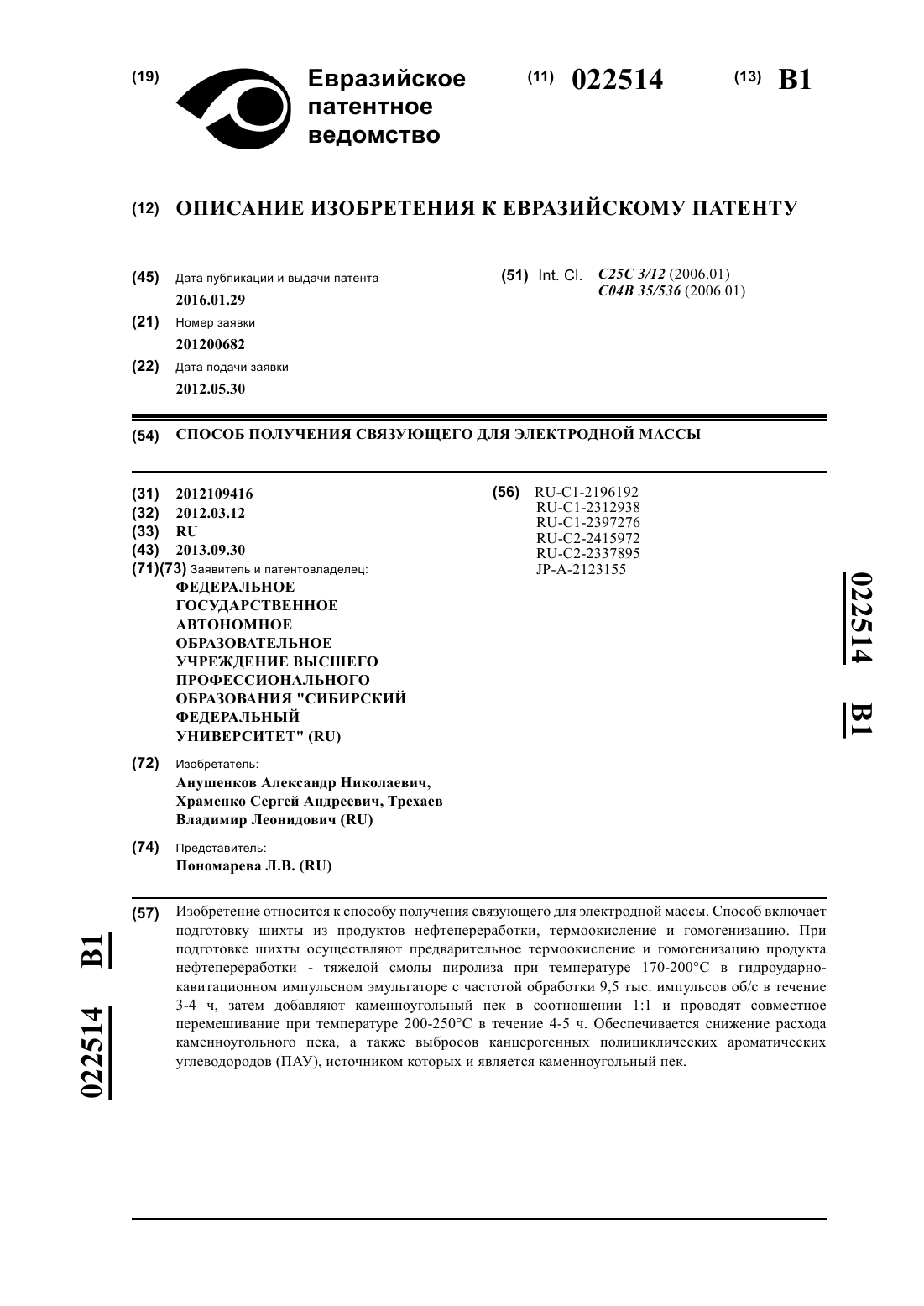 (19) Евразийское патентное ведомство

(11) 022514 (13) B1

(12) ОПИСАНИЕ ИЗОБРЕТЕНИЯ К ЕВРАЗИЙСКОМУ ПАТЕНТУ

(45) Дата публикации и выдачи патента
2016.01.29

(21) Номер заявки
201200682

(22) Дата подачи заявки
2012.05.30

(51) Int. Cl. C25C 3/12 (2006.01)
C04B 35/536 (2006.01)

(54) СПОСОБ ПОЛУЧЕНИЯ СВЯЗУЮЩЕГО ДЛЯ ЭЛЕКТРОДНОЙ МАССЫ

(31) 2012109416
(32) 2012.03.12
(33) RU
(43) 2013.09.30
(71)(73) Заявитель и патентовладелец:
ФЕДЕРАЛЬНОЕ ГОСУДАРСТВЕННОЕ АВТОНОМНОЕ ОБРАЗОВАТЕЛЬНОЕ УЧРЕЖДЕНИЕ ВЫСШЕГО ПРОФЕССИОНАЛЬНОГО ОБРАЗОВАНИЯ "СИБИРСКИЙ ФЕДЕРАЛЬНЫЙ УНИВЕРСИТЕТ" (RU)

(72) Изобретатель:
Анушенков Александр Николаевич, Храменко Сергей Андреевич, Трехаев Владимир Леонидович (RU)

(74) Представитель:
Пономарева Л.В. (RU)

(56) RU-C1-2196192
RU-C1-2312938
RU-C1-2397276
RU-C2-2415972
RU-C2-2337895
JP-A-2123155

022514 B1

(57) Изобретение относится к способу получения связующего для электродной массы. Способ включает подготовку шихты из продуктов нефтепереработки, термоокисление и гомогенизацию. При подготовке шихты осуществляют предварительное термоокисление и гомогенизацию продукта нефтепереработки - тяжелой смолы пиролиза при температуре 170-200°С в гидроударно-кавитационном импульсном эмульгаторе с частотой обработки 9,5 тыс. импульсов об/с в течение 3-4 ч, затем добавляют каменноугольный пек в соотношении 1:1 и проводят совместное перемешивание при температуре 200-250°С в течение 4-5 ч. Обеспечивается снижение расхода каменноугольного пека, а также выбросов канцерогенных полициклических ароматических углеводородов (ПАУ), источником которых и является каменноугольный пек.

022514 B1